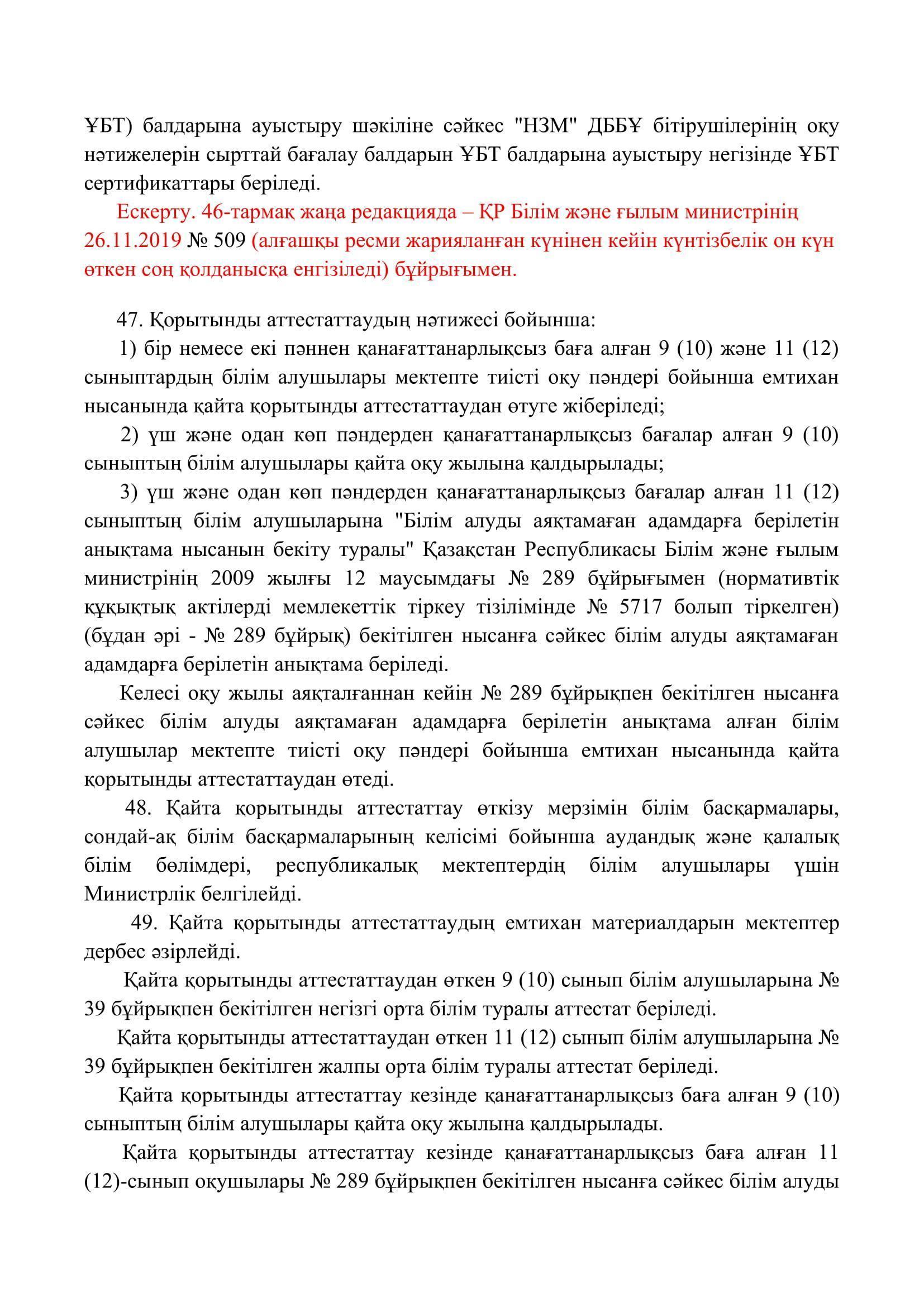 ҰБТ) балдарына ауыстыру шәкіліне сәйкес "НЗМ" ДББҰ бітірушілерінің оқу нәтижелерін сырттай бағалау балдарын ҰБТ балдарына ауыстыру негізінде ҰБТ сертификаттары беріледі.

Ескерту. 46-тармақ жаңа редакцияда – ҚР Білім және ғылым министрінің 26.11.2019 № 509 (алғашқы ресми жарияланған күнінен кейін күнтізбелік он күн өткен соң қолданысқа енгізіледі) бұйрығымен.

47. Қорытынды аттестаттаудың нәтижесі бойынша:

1) бір немесе екі пәннен қанағаттанарлықсыз баға алған 9 (10) және 11 (12) сыныптардың білім алушылары мектепте тиісті оқу пәндері бойынша емтихан нысанында қайта қорытынды аттестаттаудан өтуге жіберіледі;

2) үш және одан көп пәндерден қанағаттанарлықсыз бағалар алған 9 (10) сыныптың білім алушылары қайта оқу жылына қалдырылады;

3) үш және одан көп пәндерден қанағаттанарлықсыз бағалар алған 11 (12) сыныптың білім алушыларына "Білім алуды аяқтамаған адамдарға берілетін анықтама нысанын бекіту туралы" Қазақстан Республикасы Білім және ғылым министрінің 2009 жылғы 12 маусымдағы № 289 бұйрығымен (нормативтік құқықтық актілерді мемлекеттік тіркеу тізілімінде № 5717 болып тіркелген) (бұдан әрі - № 289 бұйрық) бекітілген нысанға сәйкес білім алуды аяқтамаған адамдарға берілетін анықтама беріледі.

Келесі оқу жылы аяқталғаннан кейін № 289 бұйрықпен бекітілген нысанға сәйкес білім алуды аяқтамаған адамдарға берілетін анықтама алған білім алушылар мектепте тиісті оқу пәндері бойынша емтихан нысанында қайта қорытынды аттестаттаудан өтеді.

48. Қайта қорытынды аттестаттау өткізу мерзімін білім басқармалары, сондай-ақ білім басқармаларының келісімі бойынша аудандық және қалалық білім бөлімдері, республикалық мектептердің білім алушылары үшін Министрлік белгілейді.

49. Қайта қорытынды аттестаттаудың емтихан материалдарын мектептер дербес әзірлейді.

Қайта қорытынды аттестаттаудан өткен 9 (10) сынып білім алушыларына № 39 бұйрықпен бекітілген негізгі орта білім туралы аттестат беріледі.

Қайта қорытынды аттестаттаудан өткен 11 (12) сынып білім алушыларына № 39 бұйрықпен бекітілген жалпы орта білім туралы аттестат беріледі.

Қайта қорытынды аттестаттау кезінде қанағаттанарлықсыз баға алған 9 (10) сыныптың білім алушылары қайта оқу жылына қалдырылады.

Қайта қорытынды аттестаттау кезінде қанағаттанарлықсыз баға алған 11 (12)-сынып оқушылары № 289 бұйрықпен бекітілген нысанға сәйкес білім алуды